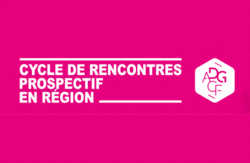 CYCLE DE RENCONTRES PROSPECTIF EN RÉGION

ADGCF